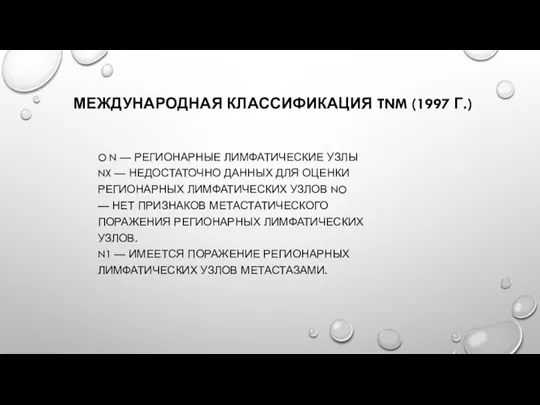 МЕЖДУНАРОДНАЯ КЛАССИФИКАЦИЯ TNM (1997 Г.)

O N — РЕГИОНАРНЫЕ ЛИМФАТИЧЕСКИЕ УЗЛЫ NX — НЕДОСТАТОЧНО ДАННЫХ ДЛЯ ОЦЕНКИ РЕГИОНАРНЫХ ЛИМФАТИЧЕСКИХ УЗЛОВ NO — НЕТ ПРИЗНАКОВ МЕТАСТАТИЧЕСКОГО ПОРАЖЕНИЯ РЕГИОНАРНЫХ ЛИМФАТИЧЕСКИХ УЗЛОВ.
N1 — ИМЕЕТСЯ ПОРАЖЕНИЕ РЕГИОНАРНЫХ ЛИМФАТИЧЕСКИХ УЗЛОВ МЕТАСТАЗАМИ.